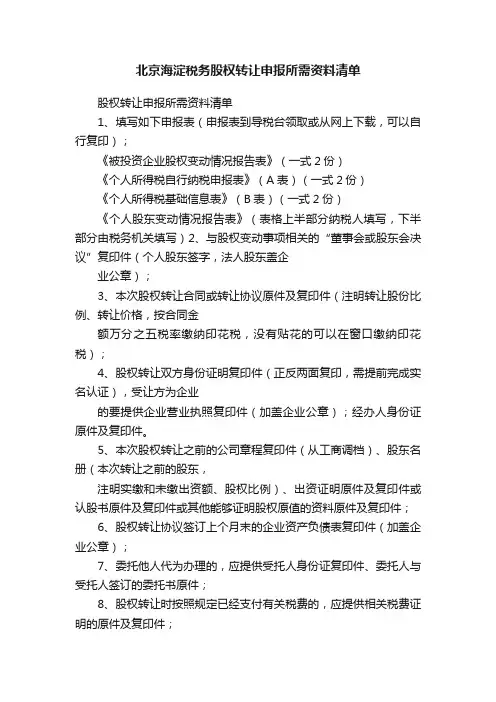 北京海淀税务股权转让申报所需资料清单

股权转让申报所需资料清单

1、填写如下申报表（申报表到导税台领取或从网上下载，可以自行复印）；

《被投资企业股权变动情况报告表》（一式 2 份）

《个人所得税自行纳税申报表》（A 表）（一式 2 份）

《个人所得税基础信息表》（B 表）（一式 2 份）

《个人股东变动情况报告表》（表格上半部分纳税人填写，下半部分由税务机关填写）2、与股权变动事项相关的“董事会或股东会决议”复印件（个人股东签字，法人股东盖企

业公章）；

3、本次股权转让合同或转让协议原件及复印件（注明转让股份比例、转让价格，按合同金

额万分之五税率缴纳印花税，没有贴花的可以在窗口缴纳印花税）；

4、股权转让双方身份证明复印件（正反两面复印，需提前完成实名认证），受让方为企业

的要提供企业营业执照复印件（加盖企业公章）；经办人身份证原件及复印件。

5、本次股权转让之前的公司章程复印件（从工商调档）、股东名册（本次转让之前的股东，

注明实缴和未缴出资额、股权比例）、出资证明原件及复印件或认股书原件及复印件或其他能够证明股权原值的资料原件及复印件；

6、股权转让协议签订上个月末的企业资产负债表复印件（加盖企业公章）；

7、委托他人代为办理的，应提供受托人身份证复印件、委托人与受托人签订的委托书原件；

8、股权转让时按照规定已经支付有关税费的，应提供相关税费证明的原件及复印件；